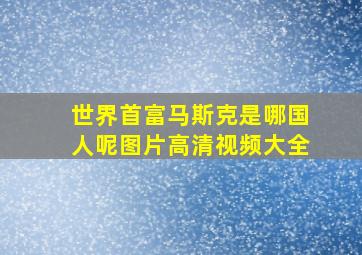 世界首富马斯克是哪国人呢图片高清视频大全